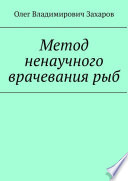 Олег Владимирович Захаров

Метод ненаучного врачевания рыб